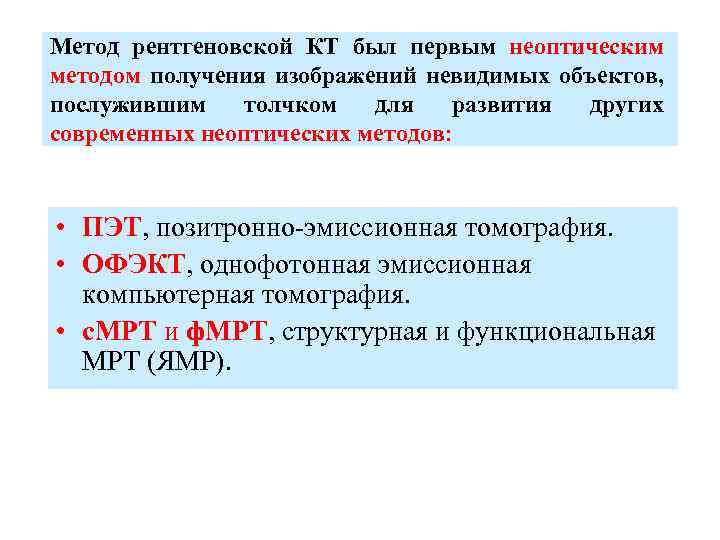 Метод рентгеновской КТ был первым неоптическим методом получения изображений невидимых объектов, послужившим толчком для развития других современных неоптических методов:

• ПЭТ, позитронно-эмиссионная томография.
• ОФЭКТ, однофотонная эмиссионная компьютерная томография.
• сМРТ и фМРТ, структурная и функциональная МРТ (ЯМР).